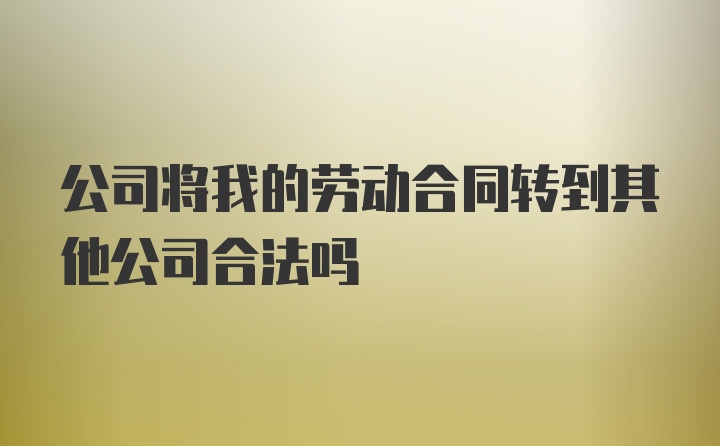 公司将我的劳动合同转到其他公司合法吗